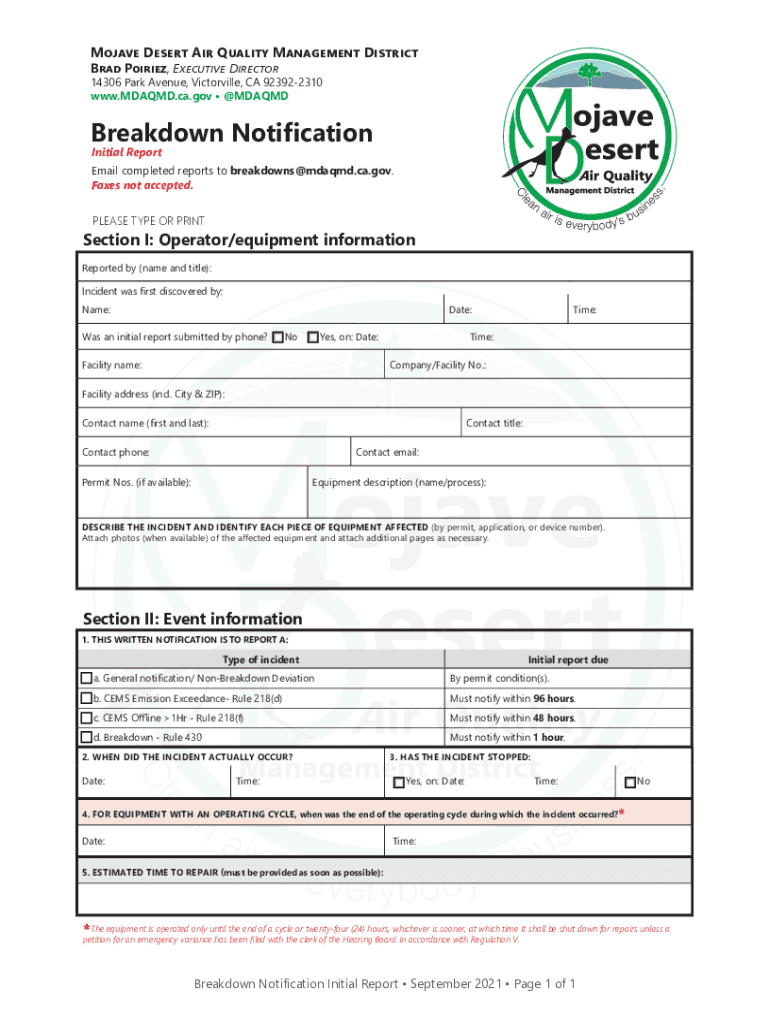 MOJAVE DESERT AIR QUALITY MANAGEMENT DISTRICT
BRAD POIRIEZ, EXECUTIVE DIRECTOR
14306 Park Avenue, Victorville, CA 92392-2310
www.MDAQMD.ca.gov • @MDAQMD

Mojave Desert Air Quality Management District
Clean air is everybody's business.

Breakdown Notification
Initial Report
Email completed reports to breakdowns@mdaqmd.ca.gov.
Faxes not accepted.

PLEASE TYPE OR PRINT

Section I: Operator/equipment information

Reported by (name and title):

Incident was first discovered by:
Name: Date: Time:

Was an initial report submitted by phone? No Yes, on: Date: Time:

Facility name: Company/Facility No.:

Facility address (incl. City & ZIP):

Contact name (first and last): Contact title:

Contact phone: Contact email:

Permit Nos. (if available): Equipment description (name/process):

DESCRIBE THE INCIDENT AND IDENTIFY EACH PIECE OF EQUIPMENT AFFECTED (by permit, application, or device number). Attach photos (when available) of the affected equipment and attach additional pages as necessary.

Section II: Event information

1. THIS WRITTEN NOTIFICATION IS TO REPORT A:

| Type of incident | Initial report due |
|---|---|
| a. General notification/ Non-Breakdown Deviation | By permit condition(s). |
| b. CEMS Emission Exceedance- Rule 218(d) | Must notify within 96 hours. |
| c. CEMS Offline > 1Hr - Rule 218(f) | Must notify within 48 hours. |
| d. Breakdown - Rule 430 | Must notify within 1 hour. |

2. WHEN DID THE INCIDENT ACTUALLY OCCUR?
Date: Time:

3. HAS THE INCIDENT STOPPED:
Yes, on: Date: Time: No

4. FOR EQUIPMENT WITH AN OPERATING CYCLE, when was the end of the operating cycle during which the incident occurred?*
Date: Time:

5. ESTIMATED TIME TO REPAIR (must be provided as soon as possible):

*The equipment is operated only until the end of a cycle or twenty-four (24) hours, whichever is sooner, at which time it shall be shut down for repairs unless a petition for an emergency variance has been filed with the clerk of the Hearing Board in accordance with Regulation V.

Breakdown Notification Initial Report • September 2021 • Page 1 of 1